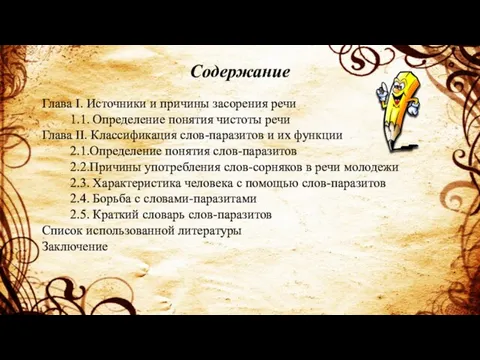 Содержание

Глава I. Источники и причины засорения речи
1.1. Определение понятия чистоты речи
Глава II. Классификация слов-паразитов и их функции
2.1.Определение понятия слов-паразитов
2.2.Причины употребления слов-сорняков в речи молодежи
2.3. Характеристика человека с помощью слов-паразитов
2.4. Борьба с словами-паразитами
2.5. Краткий словарь слов-паразитов
Список использованной литературы
Заключение